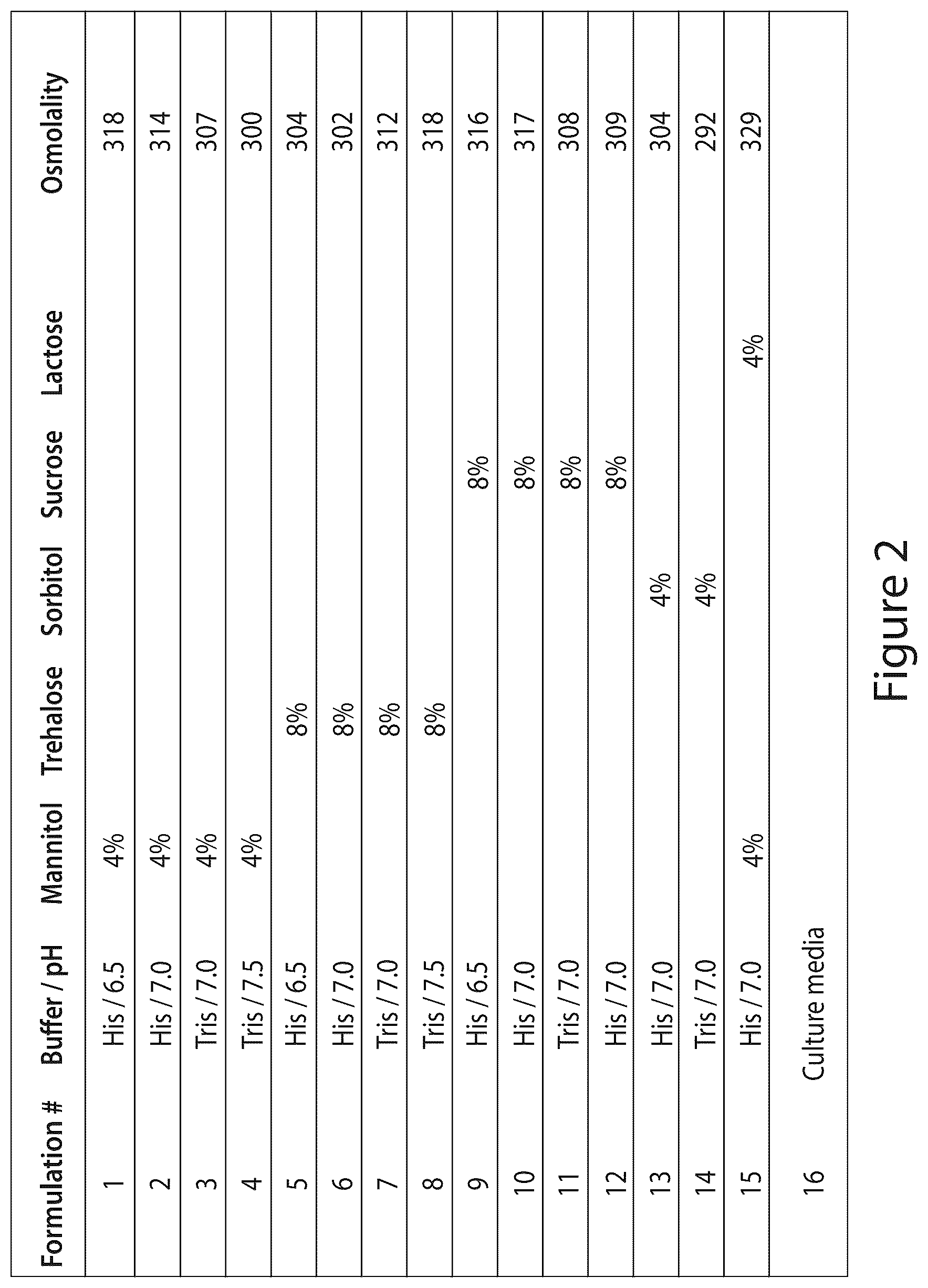 | Formulation # | Buffer / pH | Mannitol | Trehalose | Sorbitol | Sucrose | Lactose | Osmolality |
|---|---|---|---|---|---|---|---|
| 1 | His / 6.5 | 4% | | | | | 318 |
| 2 | His / 7.0 | 4% | | | | | 314 |
| 3 | Tris / 7.0 | 4% | | | | | 307 |
| 4 | Tris / 7.5 | 4% | | | | | 300 |
| 5 | His / 6.5 | | 8% | | | | 304 |
| 6 | His / 7.0 | | 8% | | | | 302 |
| 7 | Tris / 7.0 | | 8% | | | | 312 |
| 8 | Tris / 7.5 | | 8% | | | | 318 |
| 9 | His / 6.5 | | | | 8% | | 316 |
| 10 | His / 7.0 | | | | 8% | | 317 |
| 11 | Tris / 7.0 | | | | 8% | | 308 |
| 12 | His / 7.0 | | | | 8% | | 309 |
| 13 | His / 7.0 | | | 4% | | | 304 |
| 14 | Tris / 7.0 | | | 4% | | | 292 |
| 15 | His / 7.0 | 4% | | | | 4% | 329 |
| 16 | Culture media | | | | | | |

Figure 2